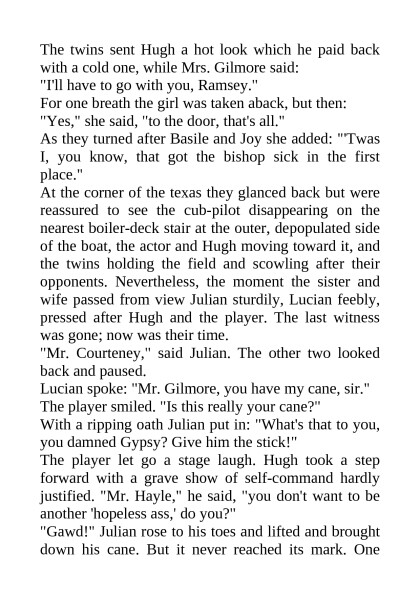 The twins sent Hugh a hot look which he paid back with a cold one, while Mrs. Gilmore said:
"I'll have to go with you, Ramsey."
For one breath the girl was taken aback, but then:
"Yes," she said, "to the door, that's all."
As they turned after Basile and Joy she added: "'Twas I, you know, that got the bishop sick in the first place."
At the corner of the texas they glanced back but were reassured to see the cub-pilot disappearing on the nearest boiler-deck stair at the outer, depopulated side of the boat, the actor and Hugh moving toward it, and the twins holding the field and scowling after their opponents. Nevertheless, the moment the sister and wife passed from view Julian sturdily, Lucian feebly, pressed after Hugh and the player. The last witness was gone; now was their time.
"Mr. Courteney," said Julian. The other two looked back and paused.
Lucian spoke: "Mr. Gilmore, you have my cane, sir."
The player smiled. "Is this really your cane?"
With a ripping oath Julian put in: "What's that to you, you damned Gypsy? Give him the stick!"
The player let go a stage laugh. Hugh took a step forward with a grave show of self-command hardly justified. "Mr. Hayle," he said, "you don't want to be another 'hopeless ass,' do you?"
"Gawd!" Julian rose to his toes and lifted and brought down his cane. But it never reached its mark. One